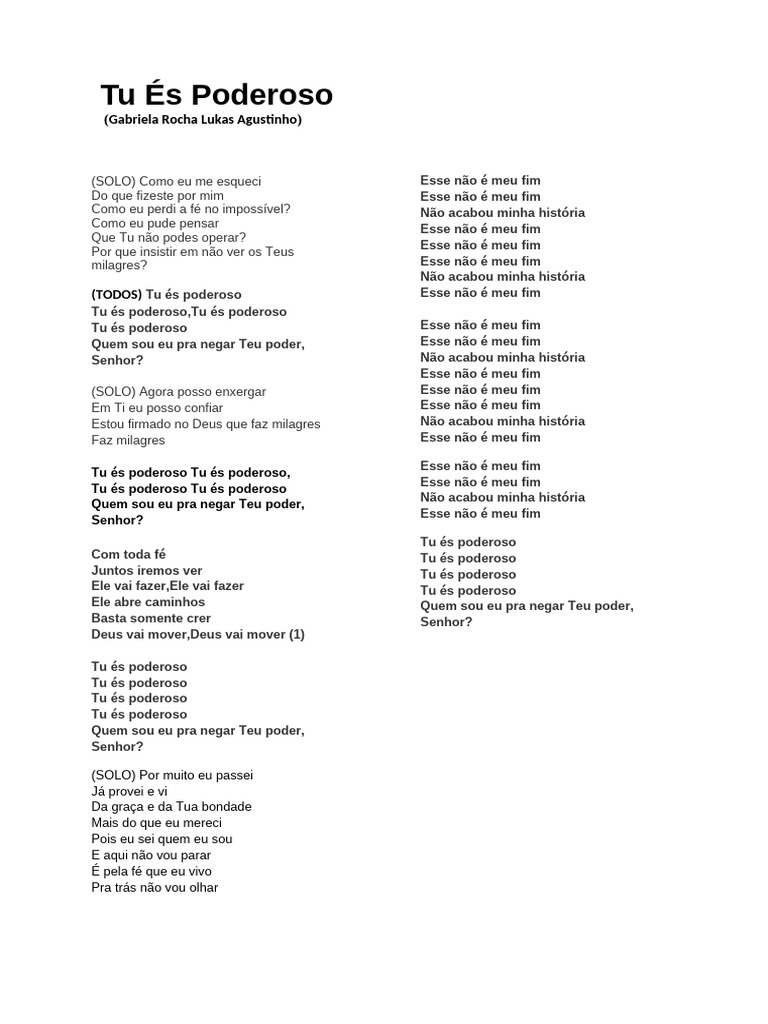 Tu És Poderoso
(Gabriela Rocha Lukas Agustinho)

(SOLO) Como eu me esqueci
Do que fizeste por mim
Como eu perdi a fé no impossível?
Como eu pude pensar
Que Tu não podes operar?
Por que insistir em não ver os Teus milagres?

(TODOS) Tu és poderoso
Tu és poderoso,Tu és poderoso
Tu és poderoso
Quem sou eu pra negar Teu poder, Senhor?

(SOLO) Agora posso enxergar
Em Ti eu posso confiar
Estou firmado no Deus que faz milagres
Faz milagres

Tu és poderoso Tu és poderoso,
Tu és poderoso Tu és poderoso
Quem sou eu pra negar Teu poder, Senhor?

Com toda fé
Juntos iremos ver
Ele vai fazer,Ele vai fazer
Ele abre caminhos
Basta somente crer
Deus vai mover,Deus vai mover (1)

Tu és poderoso
Tu és poderoso
Tu és poderoso
Tu és poderoso
Quem sou eu pra negar Teu poder, Senhor?

(SOLO) Por muito eu passei
Já provei e vi
Da graça e da Tua bondade
Mais do que eu mereci
Pois eu sei quem eu sou
E aqui não vou parar
É pela fé que eu vivo
Pra trás não vou olhar

Esse não é meu fim
Esse não é meu fim
Não acabou minha história
Esse não é meu fim
Esse não é meu fim
Esse não é meu fim
Não acabou minha história
Esse não é meu fim

Esse não é meu fim
Esse não é meu fim
Não acabou minha história
Esse não é meu fim
Esse não é meu fim
Esse não é meu fim
Não acabou minha história
Esse não é meu fim

Esse não é meu fim
Esse não é meu fim
Não acabou minha história
Esse não é meu fim

Tu és poderoso
Tu és poderoso
Tu és poderoso
Tu és poderoso
Quem sou eu pra negar Teu poder, Senhor?